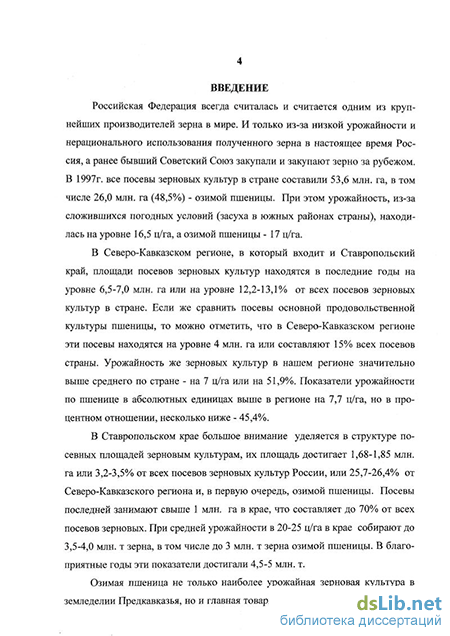 4

ВВЕДЕНИЕ

Российская Федерация всегда считалась и считается одним из крупнейших производителей зерна в мире. И только из-за низкой урожайности и нерационального использования полученного зерна в настоящее время Россия, а ранее бывший Советский Союз закупали и закупают зерно за рубежом. В 1997г. все посевы зерновых культур в стране составили 53,6 млн. га, в том числе 26,0 млн. га (48,5%) - озимой пшеницы. При этом урожайность, из-за сложившихся погодных условий (засуха в южных районах страны), находилась на уровне 16,5 ц/га, а озимой пшеницы - 17 ц/га.

В Северо-Кавказском регионе, в который входит и Ставропольский край, площади посевов зерновых культур находятся в последние годы на уровне 6,5-7,0 млн. га или на уровне 12,2-13,1% от всех посевов зерновых культур в стране. Если же сравнить посевы основной продовольственной культуры пшеницы, то можно отметить, что в Северо-Кавказском регионе эти посевы находятся на уровне 4 млн. га или составляют 15% всех посевов страны. Урожайность же зерновых культур в нашем регионе значительно выше среднего по стране - на 7 ц/га или на 51,9%. Показатели урожайности по пшенице в абсолютных единицах выше в регионе на 7,7 ц/га, но в процентном отношении, несколько ниже - 45,4%.

В Ставропольском крае большое внимание уделяется в структуре посевных площадей зерновым культурам, их площадь достигает 1,68-1,85 млн. га или 3,2-3,5% от всех посевов зерновых культур России, или 25,7-26,4% от Северо-Кавказского региона и, в первую очередь, озимой пшеницы. Посевы последней занимают свыше 1 млн. га в крае, что составляет до 70% от всех посевов зерновых. При средней урожайности в 20-25 ц/га в крае собирают до 3,5-4,0 млн. т зерна, в том числе до 3 млн. т зерна озимой пшеницы. В благоприятные годы эти показатели достигали 4,5-5 млн. т.

Озимая пшеница не только наиболее урожайная зерновая культура в земледелии Предкавказья, но и главная товар

dsLib.net
библиотека диссертаций